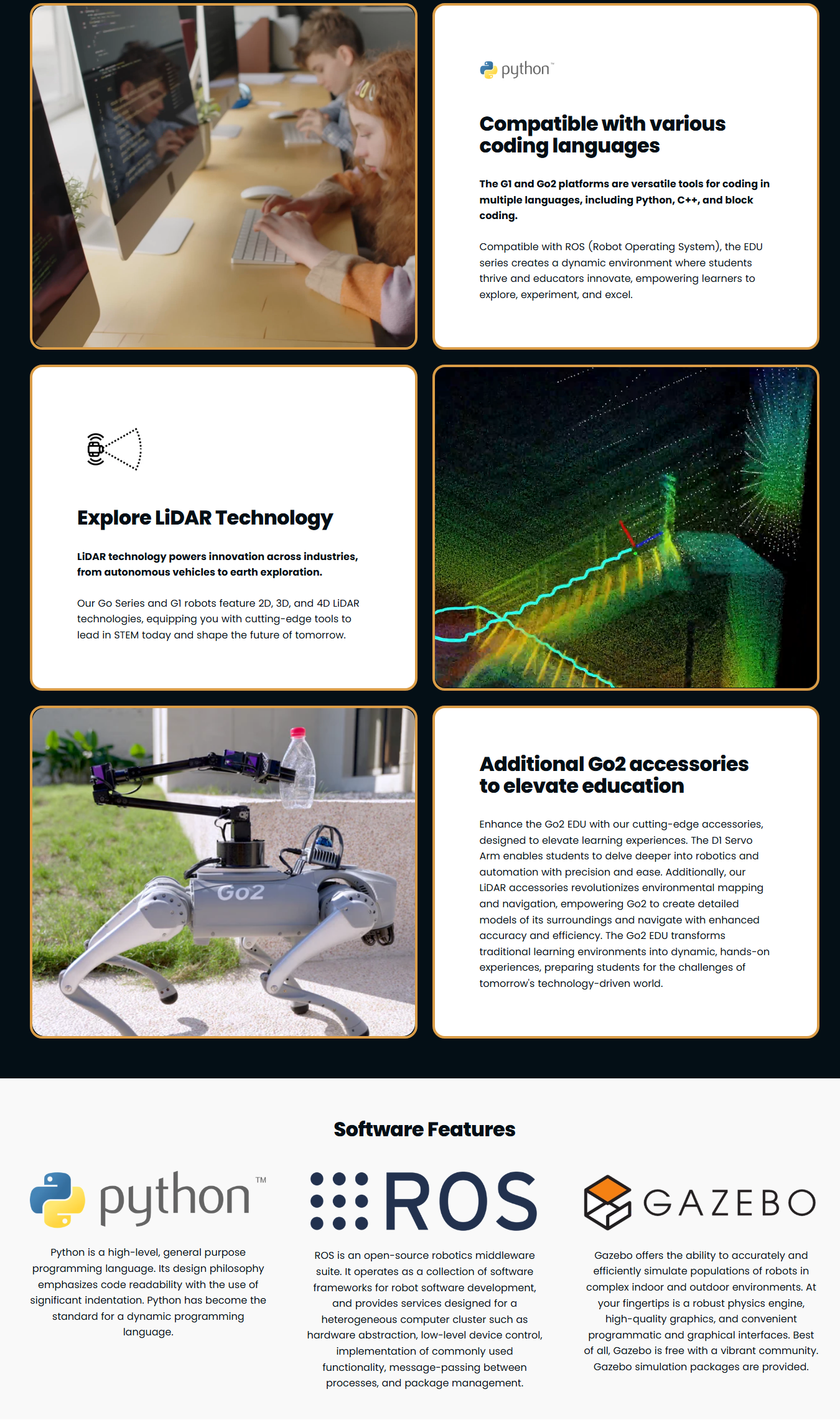 python™

Compatible with various coding languages

The G1 and Go2 platforms are versatile tools for coding in multiple languages, including Python, C++, and block coding.

Compatible with ROS (Robot Operating System), the EDU series creates a dynamic environment where students thrive and educators innovate, empowering learners to explore, experiment, and excel.

Explore LiDAR Technology

LiDAR technology powers innovation across industries, from autonomous vehicles to earth exploration.

Our Go Series and G1 robots feature 2D, 3D, and 4D LiDAR technologies, equipping you with cutting-edge tools to lead in STEM today and shape the future of tomorrow.

Go2

Additional Go2 accessories to elevate education

Enhance the Go2 EDU with our cutting-edge accessories, designed to elevate learning experiences. The D1 Servo Arm enables students to delve deeper into robotics and automation with precision and ease. Additionally, our LiDAR accessories revolutionizes environmental mapping and navigation, empowering Go2 to create detailed models of its surroundings and navigate with enhanced accuracy and efficiency. The Go2 EDU transforms traditional learning environments into dynamic, hands-on experiences, preparing students for the challenges of tomorrow's technology-driven world.

Software Features

python™

Python is a high-level, general purpose programming language. Its design philosophy emphasizes code readability with the use of significant indentation. Python has become the standard for a dynamic programming language.

ROS

ROS is an open-source robotics middleware suite. It operates as a collection of software frameworks for robot software development, and provides services designed for a heterogeneous computer cluster such as hardware abstraction, low-level device control, implementation of commonly used functionality, message-passing between processes, and package management.

GAZEBO

Gazebo offers the ability to accurately and efficiently simulate populations of robots in complex indoor and outdoor environments. At your fingertips is a robust physics engine, high-quality graphics, and convenient programmatic and graphical interfaces. Best of all, Gazebo is free with a vibrant community. Gazebo simulation packages are provided.